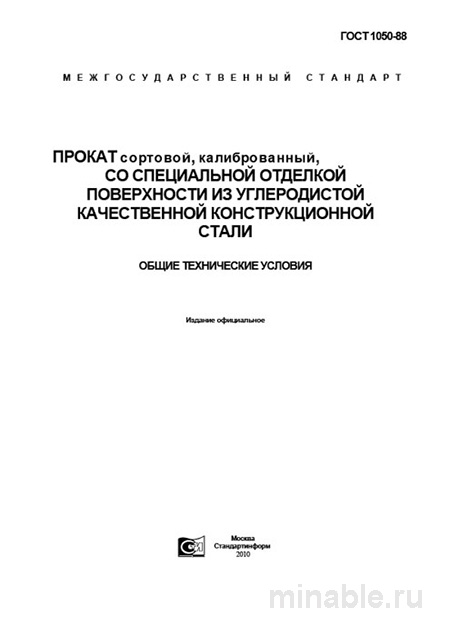 ГОСТ 1050-88

МЕЖГОСУДАРСТВЕННЫЙ СТАНДАРТ

ПРОКАТ сортовой, калиброванный, СО СПЕЦИАЛЬНОЙ ОТДЕЛКОЙ ПОВЕРХНОСТИ ИЗ УГЛЕРОДИСТОЙ КАЧЕСТВЕННОЙ КОНСТРУКЦИОННОЙ СТАЛИ

ОБЩИЕ ТЕХНИЧЕСКИЕ УСЛОВИЯ

Издание официальное

Москва
Стандартинформ
2010

minable.ru